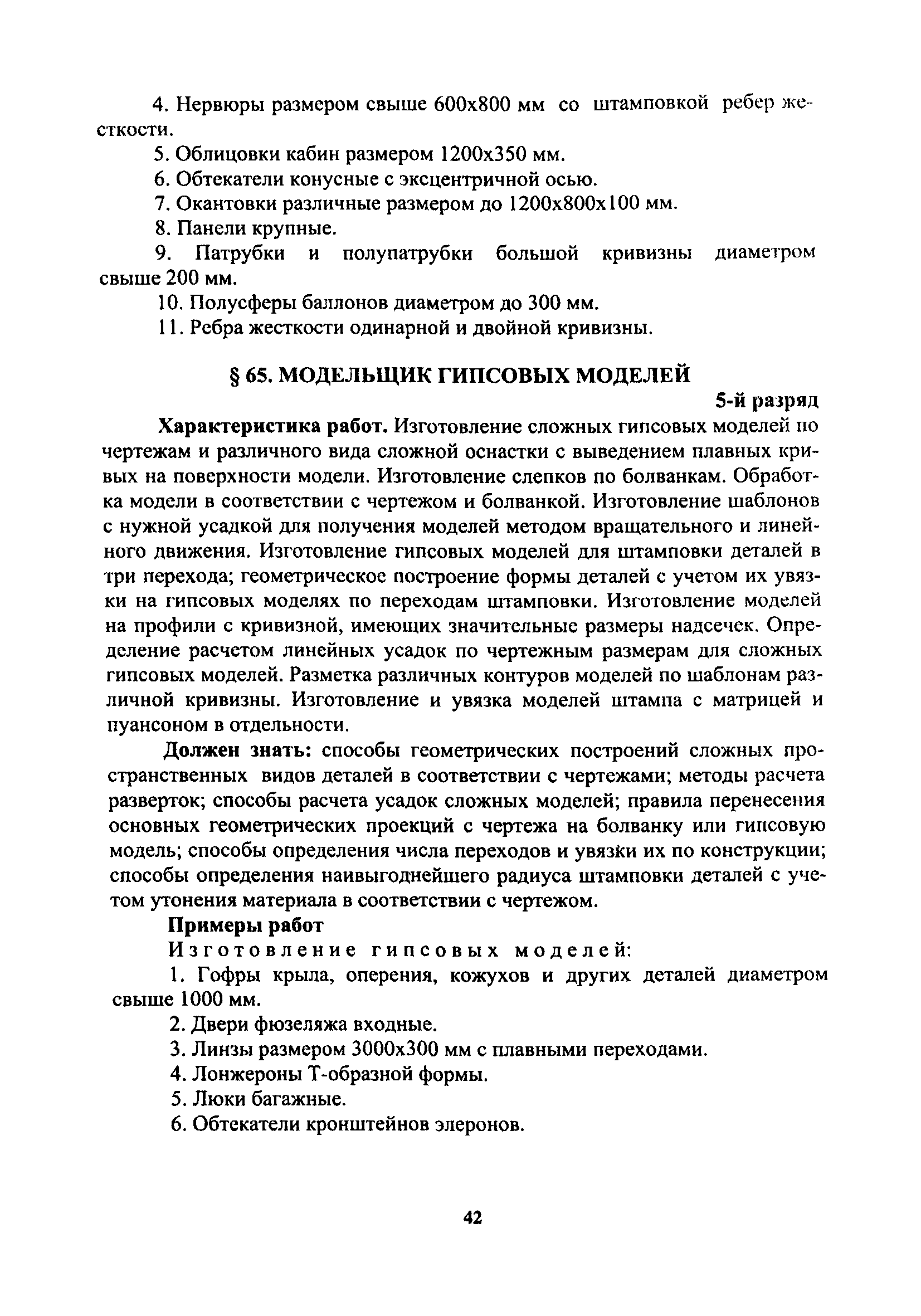 4. Нервюры размером свыше 600х800 мм со штамповкой ребер жесткости.

5. Облицовки кабин размером 1200х350 мм.

6. Обтекатели конусные с эксцентричной осью.

7. Окантовки различные размером до 1200х800х100 мм.

8. Панели крупные.

9. Патрубки и полупатрубки большой кривизны диаметром свыше 200 мм.

10. Полусферы баллонов диаметром до 300 мм.

11. Ребра жесткости одинарной и двойной кривизны.

§ 65. МОДЕЛЬЩИК ГИПСОВЫХ МОДЕЛЕЙ

5-й разряд

Характеристика работ. Изготовление сложных гипсовых моделей по чертежам и различного вида сложной оснастки с выведением плавных кривых на поверхности модели. Изготовление слепков по болванкам. Обработка модели в соответствии с чертежом и болванкой. Изготовление шаблонов с нужной усадкой для получения моделей методом вращательного и линейного движения. Изготовление гипсовых моделей для штамповки деталей в три перехода; геометрическое построение формы деталей с учетом их увязки на гипсовых моделях по переходам штамповки. Изготовление моделей на профили с кривизной, имеющих значительные размеры надсечек. Определение расчетом линейных усадок по чертежным размерам для сложных гипсовых моделей. Разметка различных контуров моделей по шаблонам различной кривизны. Изготовление и увязка моделей штампа с матрицей и пуансоном в отдельности.

Должен знать: способы геометрических построений сложных пространственных видов деталей в соответствии с чертежами; методы расчета разверток; способы расчета усадок сложных моделей; правила перенесения основных геометрических проекций с чертежа на болванку или гипсовую модель; способы определения числа переходов и увязки их по конструкции; способы определения наивыгоднейшего радиуса штамповки деталей с учетом утонения материала в соответствии с чертежом.

Примеры работ

Изготовление гипсовых моделей:

1. Гофры крыла, оперения, кожухов и других деталей диаметром свыше 1000 мм.

2. Двери фюзеляжа входные.

3. Линзы размером 3000х300 мм с плавными переходами.

4. Лонжероны Т-образной формы.

5. Люки багажные.

6. Обтекатели кронштейнов элеронов.

42